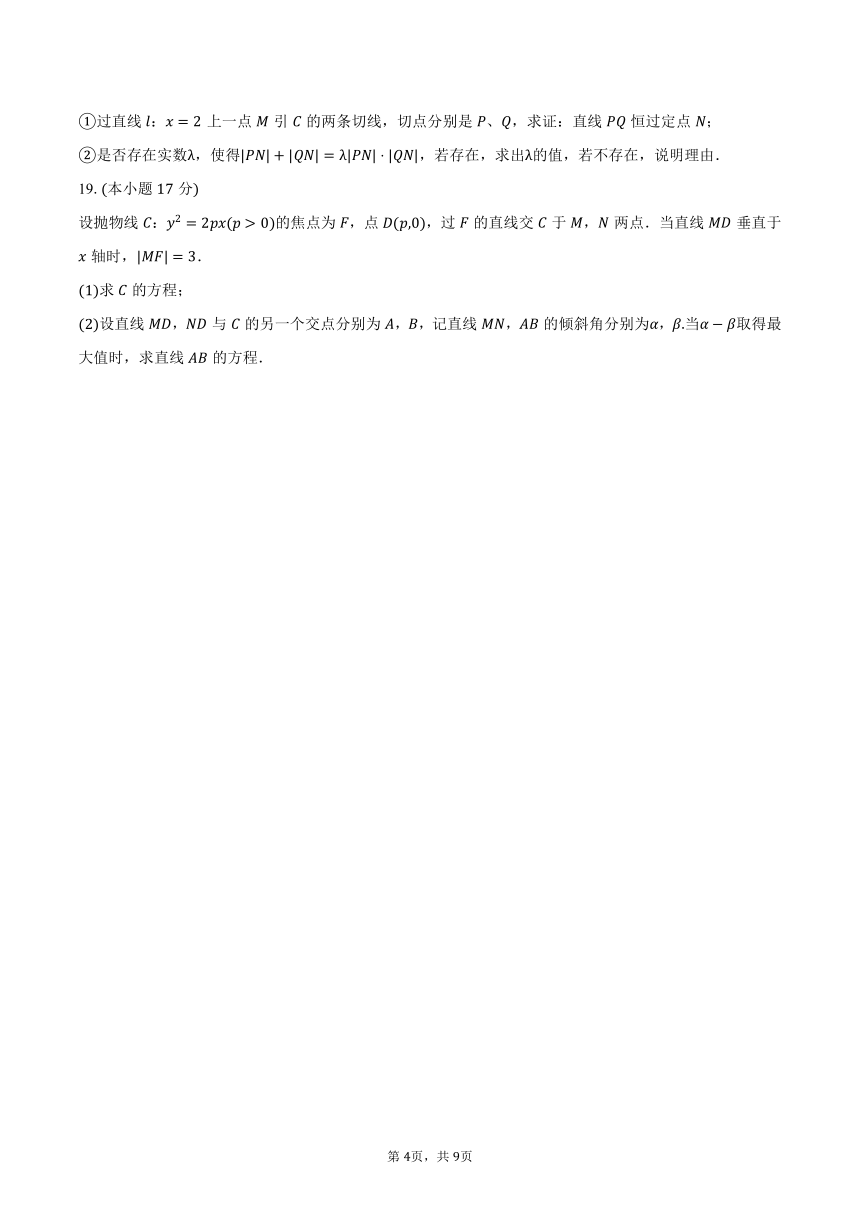 ①过直线 $l$：$x=2$ 上一点 $M$ 引 $C$ 的两条切线，切点分别是 $P$、$Q$，求证：直线 $PQ$ 恒过定点 $N$；

②是否存在实数$\lambda$，使得$|PN|+|QN|=\lambda|PN|\cdot|QN|$，若存在，求出$\lambda$的值，若不存在，说明理由．

19. (本小题 17 分)

设抛物线 $C$：$y^2=2px(p>0)$的焦点为 $F$，点 $D(p,0)$，过 $F$ 的直线交 $C$ 于 $M$，$N$ 两点．当直线 $MD$ 垂直于 $x$ 轴时，$|MF|=3$．

(1)求 $C$ 的方程；

(2)设直线 $MD$，$ND$ 与 $C$ 的另一个交点分别为 $A$，$B$，记直线 $MN$，$AB$ 的倾斜角分别为$\alpha$，$\beta$.当$\alpha-\beta$取得最大值时，求直线 $AB$ 的方程．

第 4页，共 9页